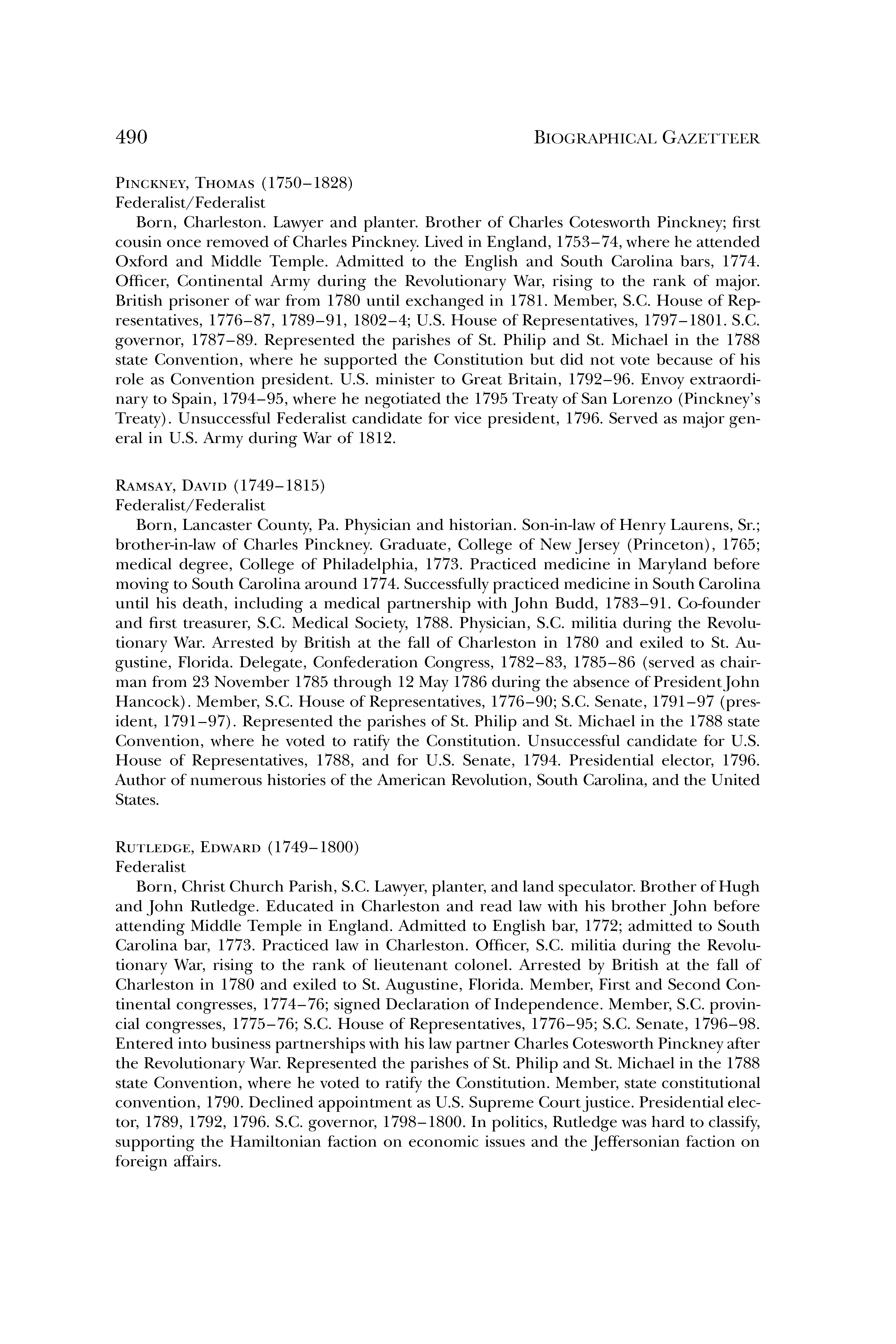 490 BIOGRAPHICAL GAZETTEER

PINCKNEY, THOMAS (1750–1828)
Federalist/Federalist

Born, Charleston. Lawyer and planter. Brother of Charles Cotesworth Pinckney; first cousin once removed of Charles Pinckney. Lived in England, 1753–74, where he attended Oxford and Middle Temple. Admitted to the English and South Carolina bars, 1774. Officer, Continental Army during the Revolutionary War, rising to the rank of major. British prisoner of war from 1780 until exchanged in 1781. Member, S.C. House of Representatives, 1776–87, 1789–91, 1802–4; U.S. House of Representatives, 1797–1801. S.C. governor, 1787–89. Represented the parishes of St. Philip and St. Michael in the 1788 state Convention, where he supported the Constitution but did not vote because of his role as Convention president. U.S. minister to Great Britain, 1792–96. Envoy extraordinary to Spain, 1794–95, where he negotiated the 1795 Treaty of San Lorenzo (Pinckney's Treaty). Unsuccessful Federalist candidate for vice president, 1796. Served as major general in U.S. Army during War of 1812.

RAMSAY, DAVID (1749–1815)
Federalist/Federalist

Born, Lancaster County, Pa. Physician and historian. Son-in-law of Henry Laurens, Sr.; brother-in-law of Charles Pinckney. Graduate, College of New Jersey (Princeton), 1765; medical degree, College of Philadelphia, 1773. Practiced medicine in Maryland before moving to South Carolina around 1774. Successfully practiced medicine in South Carolina until his death, including a medical partnership with John Budd, 1783–91. Co-founder and first treasurer, S.C. Medical Society, 1788. Physician, S.C. militia during the Revolutionary War. Arrested by British at the fall of Charleston in 1780 and exiled to St. Augustine, Florida. Delegate, Confederation Congress, 1782–83, 1785–86 (served as chairman from 23 November 1785 through 12 May 1786 during the absence of President John Hancock). Member, S.C. House of Representatives, 1776–90; S.C. Senate, 1791–97 (president, 1791–97). Represented the parishes of St. Philip and St. Michael in the 1788 state Convention, where he voted to ratify the Constitution. Unsuccessful candidate for U.S. House of Representatives, 1788, and for U.S. Senate, 1794. Presidential elector, 1796. Author of numerous histories of the American Revolution, South Carolina, and the United States.

RUTLEDGE, EDWARD (1749–1800)
Federalist

Born, Christ Church Parish, S.C. Lawyer, planter, and land speculator. Brother of Hugh and John Rutledge. Educated in Charleston and read law with his brother John before attending Middle Temple in England. Admitted to English bar, 1772; admitted to South Carolina bar, 1773. Practiced law in Charleston. Officer, S.C. militia during the Revolutionary War, rising to the rank of lieutenant colonel. Arrested by British at the fall of Charleston in 1780 and exiled to St. Augustine, Florida. Member, First and Second Continental congresses, 1774–76; signed Declaration of Independence. Member, S.C. provincial congresses, 1775–76; S.C. House of Representatives, 1776–95; S.C. Senate, 1796–98. Entered into business partnerships with his law partner Charles Cotesworth Pinckney after the Revolutionary War. Represented the parishes of St. Philip and St. Michael in the 1788 state Convention, where he voted to ratify the Constitution. Member, state constitutional convention, 1790. Declined appointment as U.S. Supreme Court justice. Presidential elector, 1789, 1792, 1796. S.C. governor, 1798–1800. In politics, Rutledge was hard to classify, supporting the Hamiltonian faction on economic issues and the Jeffersonian faction on foreign affairs.